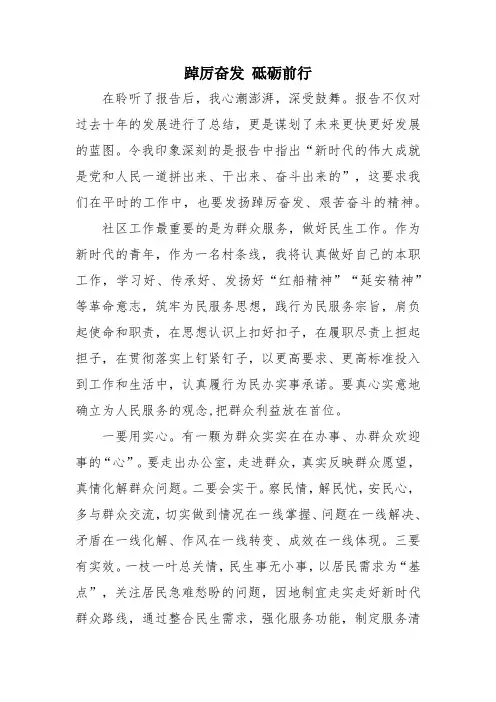 踔厉奋发 砥砺前行

在聆听了报告后，我心潮澎湃，深受鼓舞。报告不仅对过去十年的发展进行了总结，更是谋划了未来更快更好发展的蓝图。令我印象深刻的是报告中指出“新时代的伟大成就是党和人民一道拼出来、干出来、奋斗出来的”，这要求我们在平时的工作中，也要发扬踔厉奋发、艰苦奋斗的精神。

社区工作最重要的是为群众服务，做好民生工作。作为新时代的青年，作为一名村条线，我将认真做好自己的本职工作，学习好、传承好、发扬好“红船精神”“延安精神”等革命意志，筑牢为民服务思想，践行为民服务宗旨，肩负起使命和职责，在思想认识上扣好扣子，在履职尽责上担起担子，在贯彻落实上钉紧钉子，以更高要求、更高标准投入到工作和生活中，认真履行为民办实事承诺。要真心实意地确立为人民服务的观念，把群众利益放在首位。

一要用实心。有一颗为群众实实在在办事、办群众欢迎事的“心”。要走出办公室，走进群众，真实反映群众愿望，真情化解群众问题。二要会实干。察民情，解民忧，安民心，多与群众交流，切实做到情况在一线掌握、问题在一线解决、矛盾在一线化解、作风在一线转变、成效在一线体现。三要有实效。一枝一叶总关情，民生事无小事，以居民需求为“基点”，关注居民急难愁盼的问题，因地制宜走实走好新时代群众路线，通过整合民生需求，强化服务功能，制定服务清